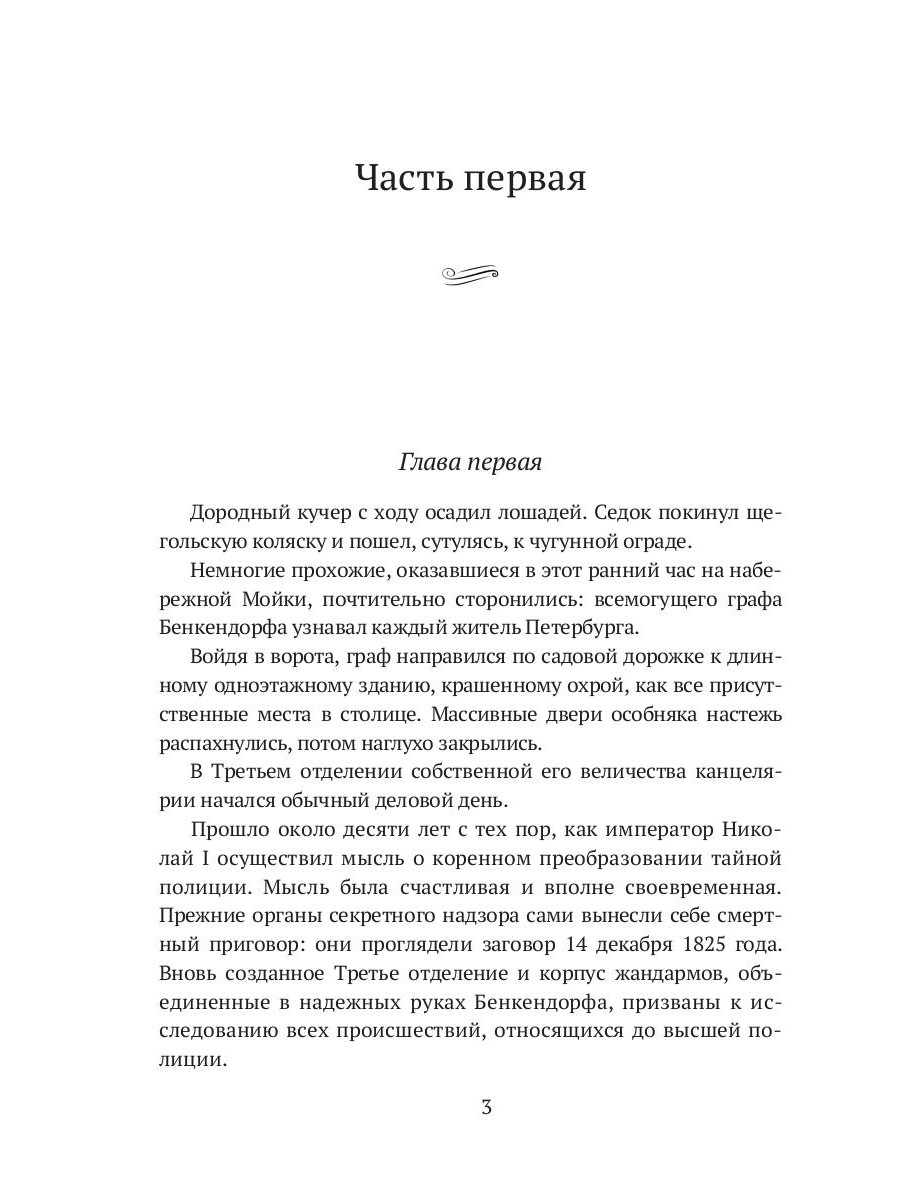 Часть первая

Глава первая

Дородный кучер с ходу осадил лошадей. Седок покинул щегольскую коляску и пошел, сутулясь, к чугунной ограде.

Немногие прохожие, оказавшиеся в этот ранний час на набережной Мойки, почтительно сторонились: всемогущего графа Бенкендорфа узнавал каждый житель Петербурга.

Войдя в ворота, граф направился по садовой дорожке к длинному одноэтажному зданию, крашенному охрой, как все присутственные места в столице. Массивные двери особняка настежь распахнулись, потом наглухо закрылись.

В Третьем отделении собственной его величества канцелярии начался обычный деловой день.

Прошло около десяти лет с тех пор, как император Николай I осуществил мысль о коренном преобразовании тайной полиции. Мысль была счастливая и вполне своевременная. Прежние органы секретного надзора сами вынесли себе смертный приговор: они проглядели заговор 14 декабря 1825 года. Вновь созданное Третье отделение и корпус жандармов, объединенные в надежных руках Бенкендорфа, призваны к исследованию всех происшествий, относящихся до высшей полиции.

3